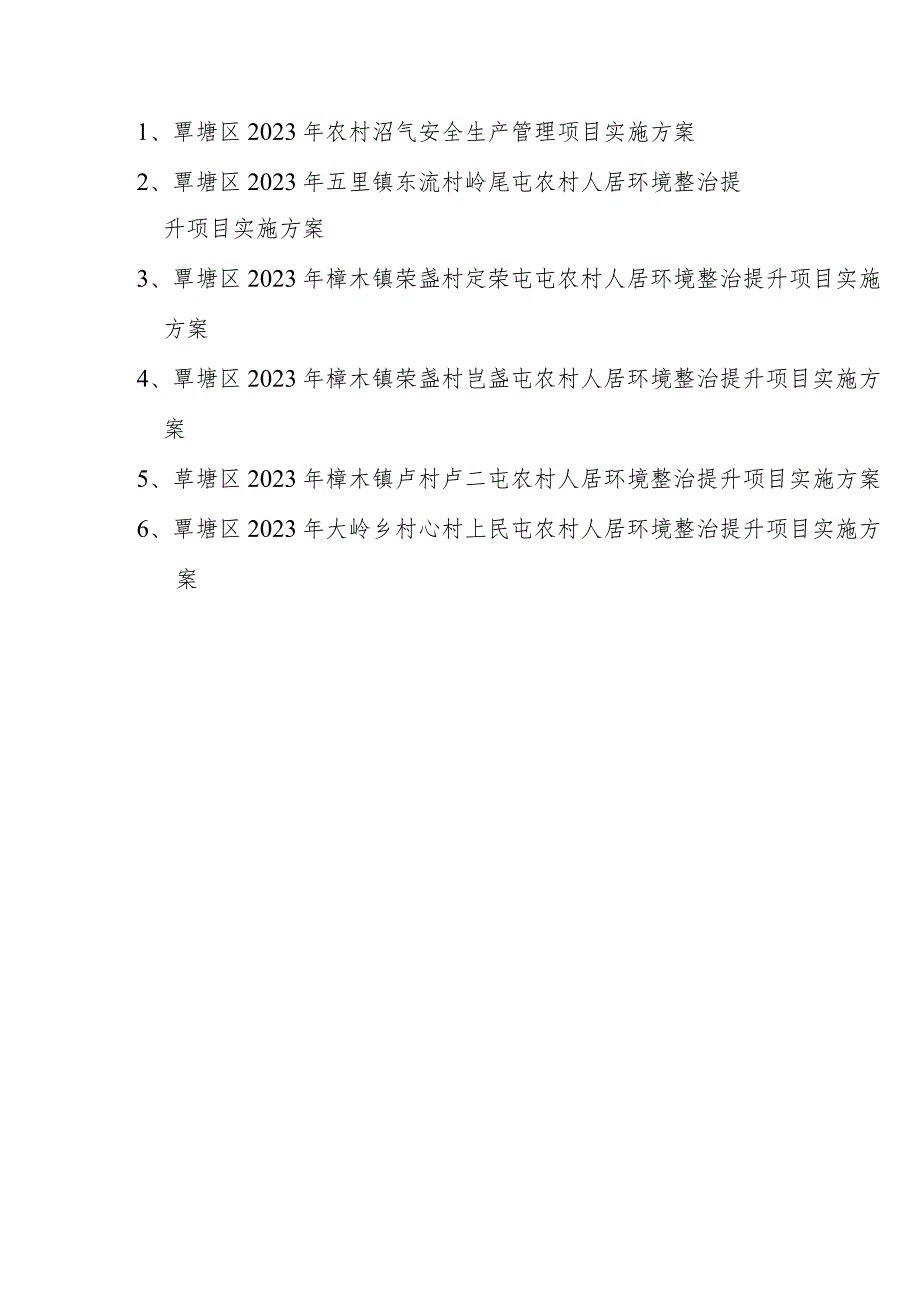 1、覃塘区2023年农村沼气安全生产管理项目实施方案

2、覃塘区2023年五里镇东流村岭尾屯农村人居环境整治提升项目实施方案

3、覃塘区2023年樟木镇荣盏村定荣屯屯农村人居环境整治提升项目实施方案

4、覃塘区2023年樟木镇荣盏村岂盏屯农村人居环境整治提升项目实施方案

5、草塘区2023年樟木镇卢村卢二屯农村人居环境整治提升项目实施方案

6、覃塘区2023年大岭乡村心村上民屯农村人居环境整治提升项目实施方案